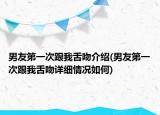 男友第一次跟我舌吻介绍(男友第一次跟我舌吻详细情况如何)